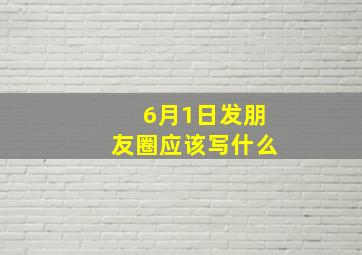 6月1日发朋友圈应该写什么